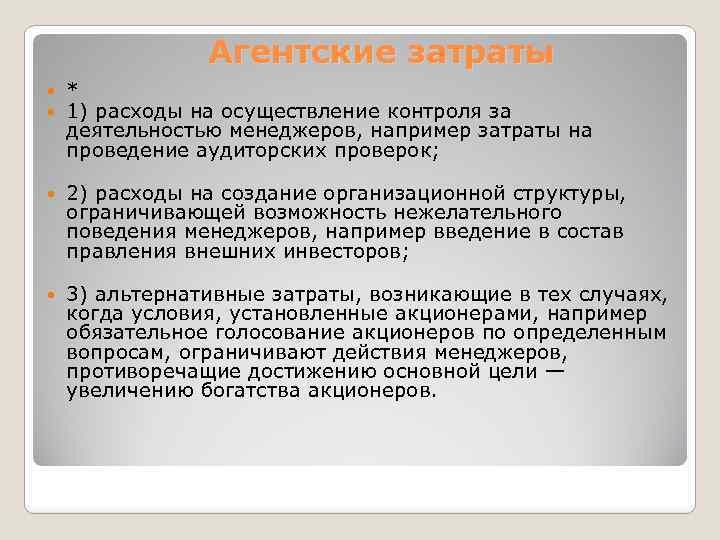 Агентские затраты

*

1) расходы на осуществление контроля за деятельностью менеджеров, например затраты на проведение аудиторских проверок;

2) расходы на создание организационной структуры, ограничивающей возможность нежелательного поведения менеджеров, например введение в состав правления внешних инвесторов;

3) альтернативные затраты, возникающие в тех случаях, когда условия, установленные акционерами, например обязательное голосование акционеров по определенным вопросам, ограничивают действия менеджеров, противоречащие достижению основной цели — увеличению богатства акционеров.